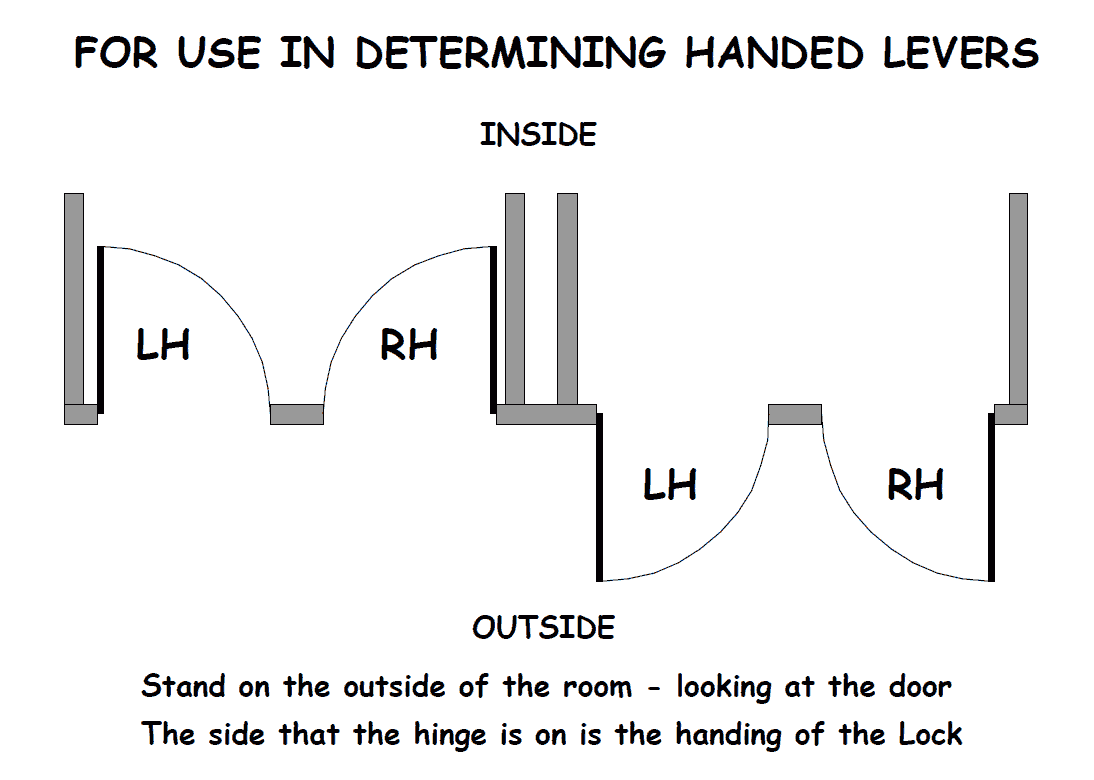 FOR USE IN DETERMINING HANDED LEVERS

INSIDE

LH

RH

LH

RH

OUTSIDE

Stand on the outside of the room - looking at the door
The side that the hinge is on is the handing of the Lock